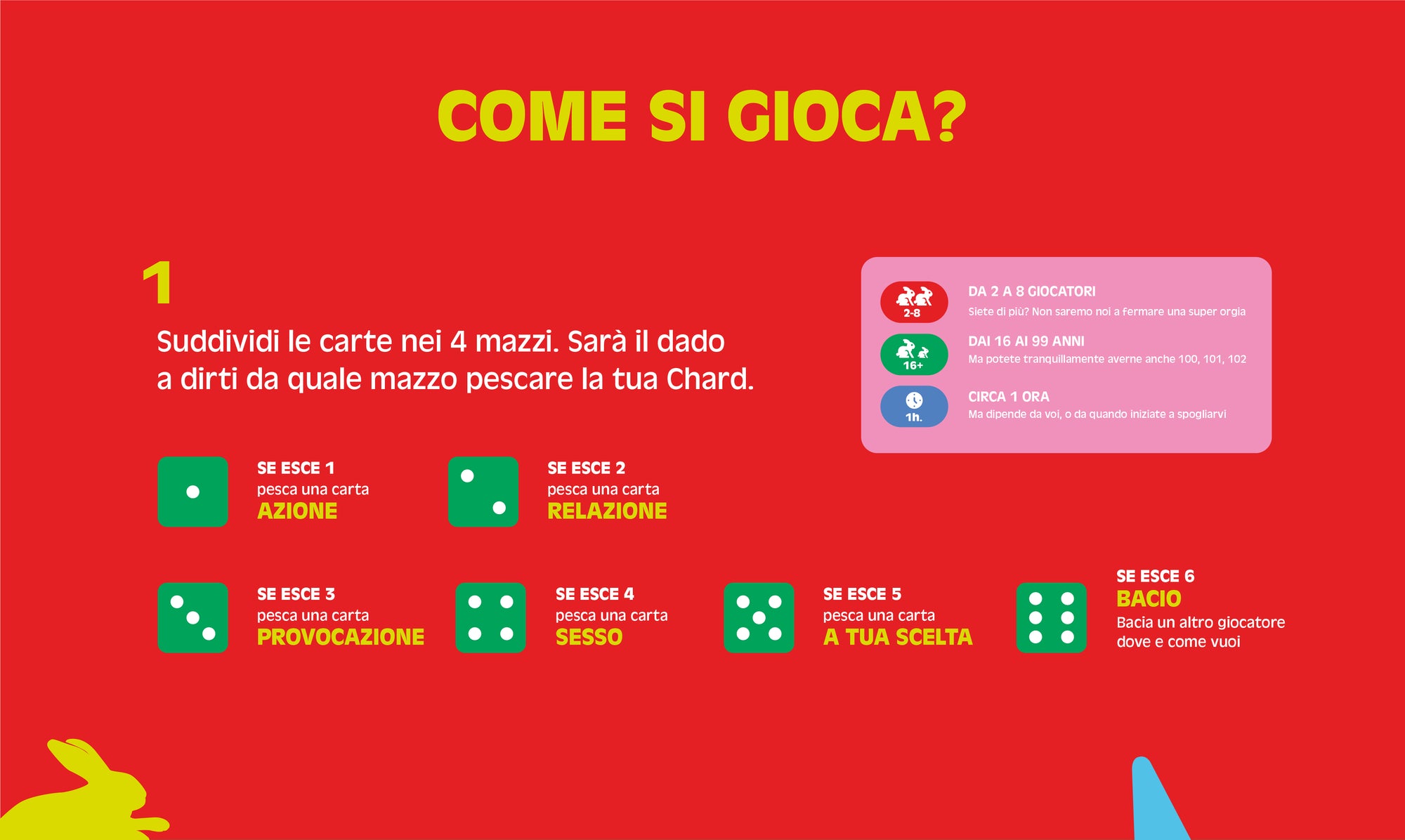 COME SI GIOCA?

1

Suddividi le carte nei 4 mazzi. Sarà il dado a dirti da quale mazzo pescare la tua Chard.

2-8
DA 2 A 8 GIOCATORI
Siete di più? Non saremo noi a fermare una super orgia

16+
DAI 16 AI 99 ANNI
Ma potete tranquillamente averne anche 100, 101, 102

1h.
CIRCA 1 ORA
Ma dipende da voi, o da quando iniziate a spogliarvi

SE ESCE 1
pesca una carta
AZIONE

SE ESCE 2
pesca una carta
RELAZIONE

SE ESCE 3
pesca una carta
PROVOCAZIONE

SE ESCE 4
pesca una carta
SESSO

SE ESCE 5
pesca una carta
A TUA SCELTA

SE ESCE 6
BACIO
Bacia un altro giocatore dove e come vuoi